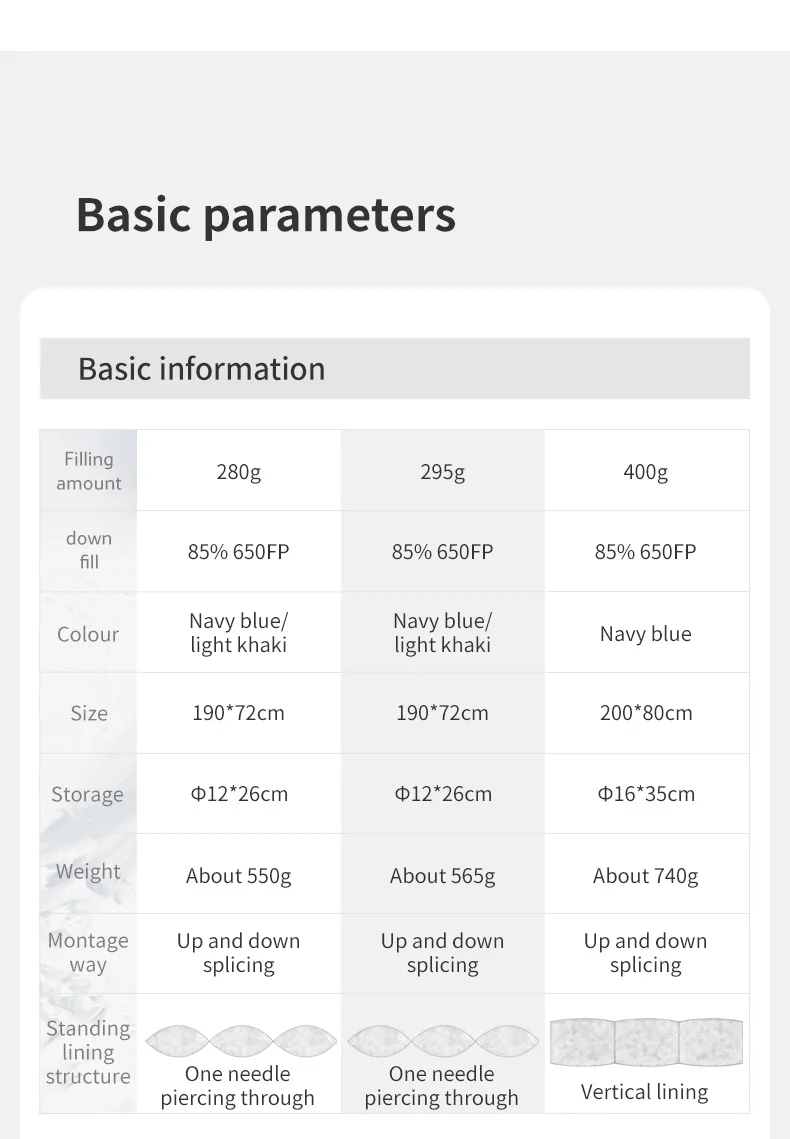 Basic parameters

Basic information

| Filling amount | 280g | 295g | 400g |
|---|---|---|---|
| down fill | 85% 650FP | 85% 650FP | 85% 650FP |
| Colour | Navy blue/ light khaki | Navy blue/ light khaki | Navy blue |
| Size | 190*72cm | 190*72cm | 200*80cm |
| Storage | Φ12*26cm | Φ12*26cm | Φ16*35cm |
| Weight | About 550g | About 565g | About 740g |
| Montage way | Up and down splicing | Up and down splicing | Up and down splicing |
| Standing lining structure | One needle piercing through | One needle piercing through | Vertical lining |